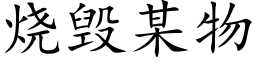 烧毁某物